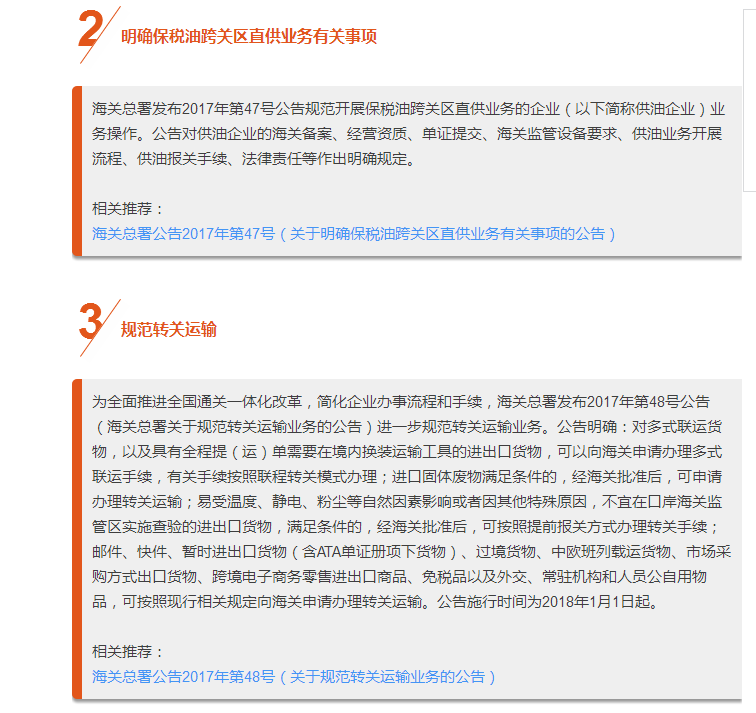 2 明确保税油跨关区直供业务有关事项

海关总署发布2017年第47号公告规范开展保税油跨关区直供业务的企业（以下简称供油企业）业务操作。公告对供油企业的海关备案、经营资质、单证提交、海关监管设备要求、供油业务开展流程、供油报关手续、法律责任等作出明确规定。

相关推荐：
海关总署公告2017年第47号（关于明确保税油跨关区直供业务有关事项的公告）

3 规范转关运输

为全面推进全国通关一体化改革，简化企业办事流程和手续，海关总署发布2017年第48号公告（海关总署关于规范转关运输业务的公告）进一步规范转关运输业务。公告明确：对多式联运货物，以及具有全程提（运）单需要在境内换装运输工具的进出口货物，可以向海关申请办理多式联运手续，有关手续按照联程转关模式办理；进口固体废物满足条件的，经海关批准后，可申请办理转关运输；易受温度、静电、粉尘等自然因素影响或者因其他特殊原因，不宜在口岸海关监管区实施查验的进出口货物，满足条件的，经海关批准后，可按照提前报关方式办理转关手续；邮件、快件、暂时进出口货物（含ATA单证册项下货物）、过境货物、中欧班列载运货物、市场采购方式出口货物、跨境电子商务零售进出口商品、免税品以及外交、常驻机构和人员公自用物品，可按照现行相关规定向海关申请办理转关运输。公告施行时间为2018年1月1日起。

相关推荐：
海关总署公告2017年第48号（关于规范转关运输业务的公告）